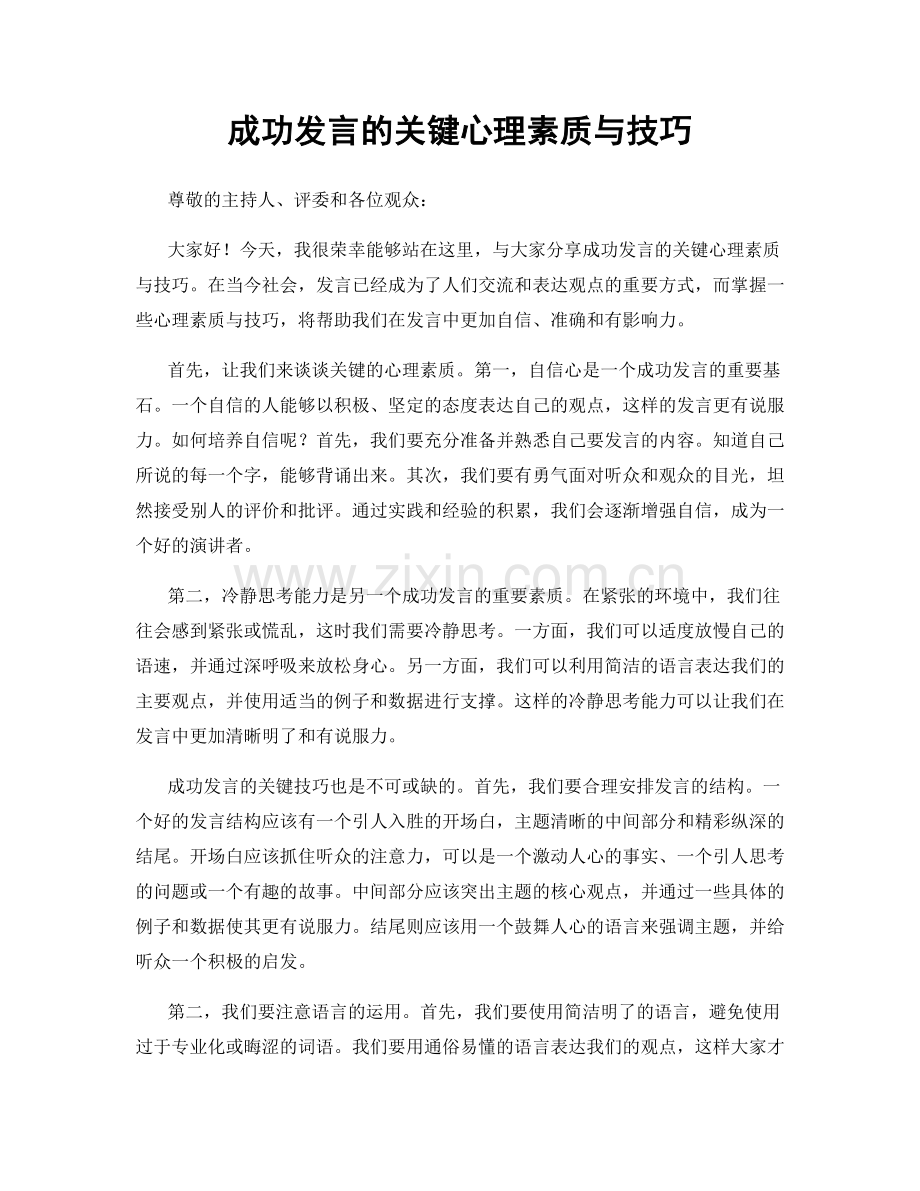 成功发言的关键心理素质与技巧

尊敬的主持人、评委和各位观众：

大家好！今天，我很荣幸能够站在这里，与大家分享成功发言的关键心理素质与技巧。在当今社会，发言已经成为了人们交流和表达观点的重要方式，而掌握一些心理素质与技巧，将帮助我们在发言中更加自信、准确和有影响力。

首先，让我们来谈谈关键的心理素质。第一，自信心是一个成功发言的重要基石。一个自信的人能够以积极、坚定的态度表达自己的观点，这样的发言更有说服力。如何培养自信呢？首先，我们要充分准备并熟悉自己要发言的内容。知道自己所说的每一个字，能够背诵出来。其次，我们要有勇气面对听众和观众的目光，坦然接受别人的评价和批评。通过实践和经验的积累，我们会逐渐增强自信，成为一个好的演讲者。

第二，冷静思考能力是另一个成功发言的重要素质。在紧张的环境中，我们往往会感到紧张或慌乱，这时我们需要冷静思考。一方面，我们可以适度放慢自己的语速，并通过深呼吸来放松身心。另一方面，我们可以利用简洁的语言表达我们的主要观点，并使用适当的例子和数据进行支撑。这样的冷静思考能力可以让我们在发言中更加清晰明了和有说服力。

成功发言的关键技巧也是不可或缺的。首先，我们要合理安排发言的结构。一个好的发言结构应该有一个引人入胜的开场白，主题清晰的中间部分和精彩纵深的结尾。开场白应该抓住听众的注意力，可以是一个激动人心的事实、一个引人思考的问题或一个有趣的故事。中间部分应该突出主题的核心观点，并通过一些具体的例子和数据使其更有说服力。结尾则应该用一个鼓舞人心的语言来强调主题，并给听众一个积极的启发。

第二，我们要注意语言的运用。首先，我们要使用简洁明了的语言，避免使用过于专业化或晦涩的词语。我们要用通俗易懂的语言表达我们的观点，这样大家才

www.zixin.com.cn